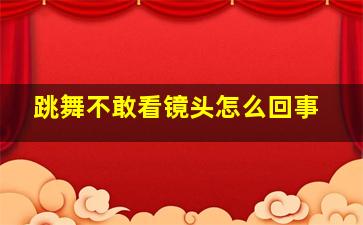 跳舞不敢看镜头怎么回事